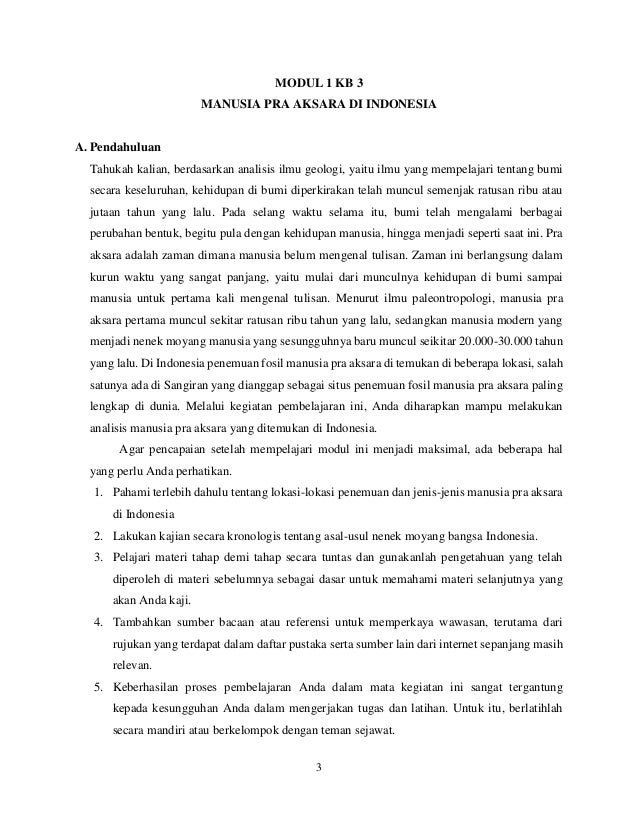 MODUL 1 KB 3
MANUSIA PRA AKSARA DI INDONESIA

A. Pendahuluan

Tahukah kalian, berdasarkan analisis ilmu geologi, yaitu ilmu yang mempelajari tentang bumi secara keseluruhan, kehidupan di bumi diperkirakan telah muncul semenjak ratusan ribu atau jutaan tahun yang lalu. Pada selang waktu selama itu, bumi telah mengalami berbagai perubahan bentuk, begitu pula dengan kehidupan manusia, hingga menjadi seperti saat ini. Pra aksara adalah zaman dimana manusia belum mengenal tulisan. Zaman ini berlangsung dalam kurun waktu yang sangat panjang, yaitu mulai dari munculnya kehidupan di bumi sampai manusia untuk pertama kali mengenal tulisan. Menurut ilmu paleontropologi, manusia pra aksara pertama muncul sekitar ratusan ribu tahun yang lalu, sedangkan manusia modern yang menjadi nenek moyang manusia yang sesungguhnya baru muncul seikitar 20.000-30.000 tahun yang lalu. Di Indonesia penemuan fosil manusia pra aksara di temukan di beberapa lokasi, salah satunya ada di Sangiran yang dianggap sebagai situs penemuan fosil manusia pra aksara paling lengkap di dunia. Melalui kegiatan pembelajaran ini, Anda diharapkan mampu melakukan analisis manusia pra aksara yang ditemukan di Indonesia.

Agar pencapaian setelah mempelajari modul ini menjadi maksimal, ada beberapa hal yang perlu Anda perhatikan.

1. Pahami terlebih dahulu tentang lokasi-lokasi penemuan dan jenis-jenis manusia pra aksara di Indonesia
2. Lakukan kajian secara kronologis tentang asal-usul nenek moyang bangsa Indonesia.
3. Pelajari materi tahap demi tahap secara tuntas dan gunakanlah pengetahuan yang telah diperoleh di materi sebelumnya sebagai dasar untuk memahami materi selanjutnya yang akan Anda kaji.
4. Tambahkan sumber bacaan atau referensi untuk memperkaya wawasan, terutama dari rujukan yang terdapat dalam daftar pustaka serta sumber lain dari internet sepanjang masih relevan.
5. Keberhasilan proses pembelajaran Anda dalam mata kegiatan ini sangat tergantung kepada kesungguhan Anda dalam mengerjakan tugas dan latihan. Untuk itu, berlatihlah secara mandiri atau berkelompok dengan teman sejawat.

3